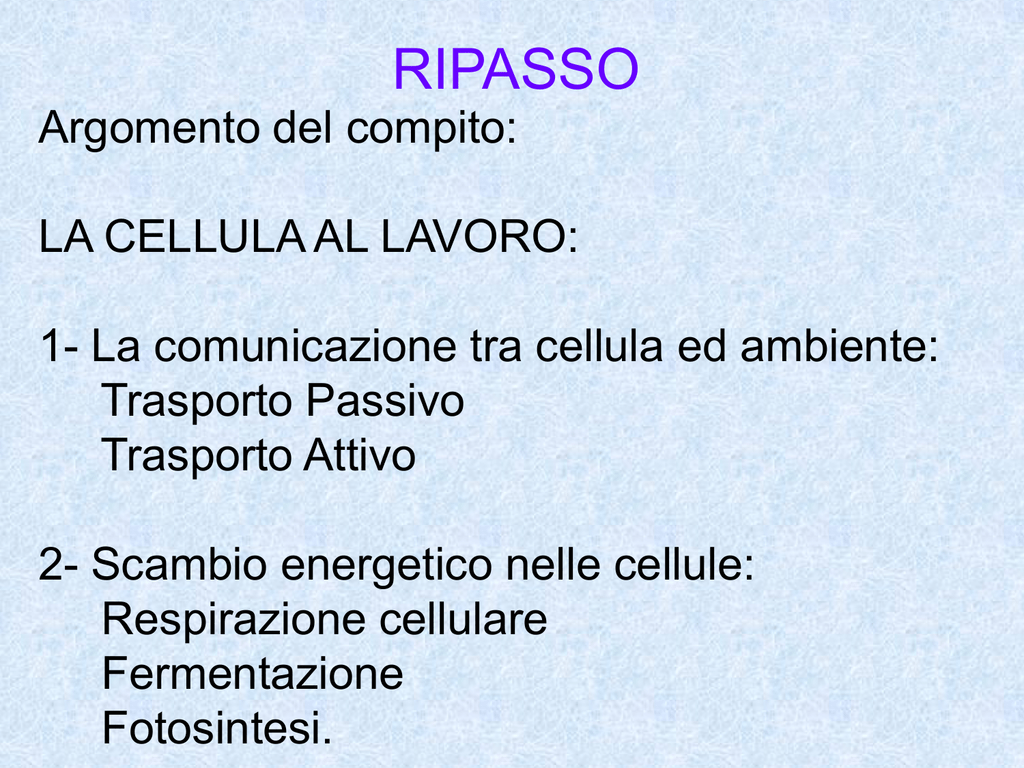 RIPASSO

Argomento del compito:

LA CELLULA AL LAVORO:

1- La comunicazione tra cellula ed ambiente:
Trasporto Passivo
Trasporto Attivo

2- Scambio energetico nelle cellule:
Respirazione cellulare
Fermentazione
Fotosintesi.